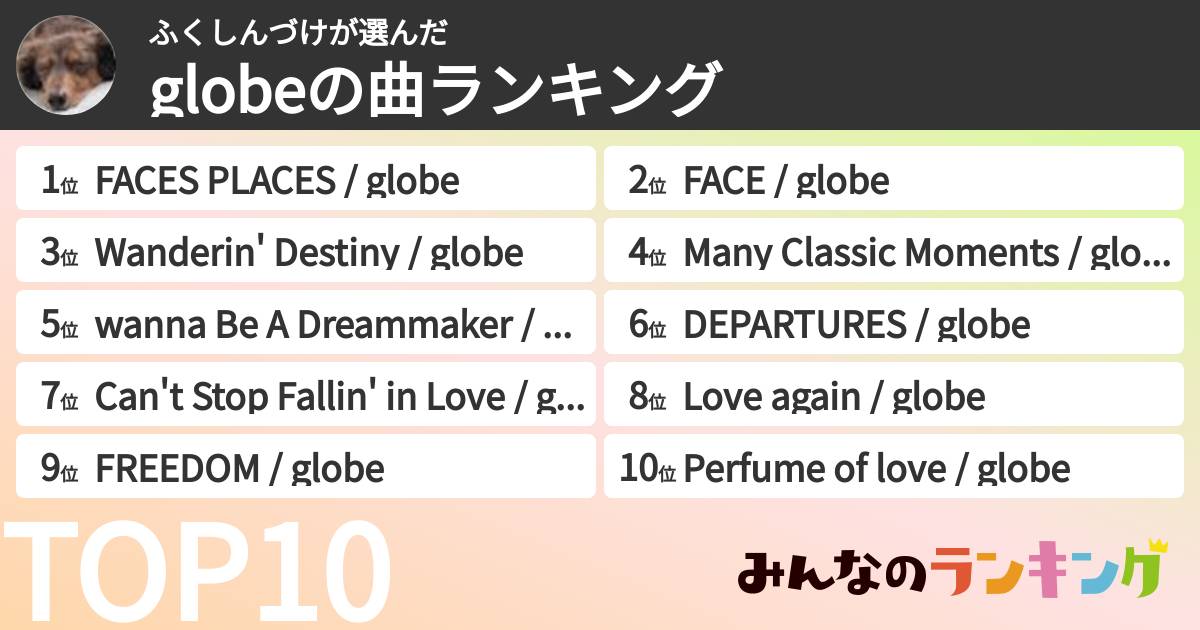 ふくしんづけが選んだ
globeの曲ランキング

1位 FACES PLACES / globe
2位 FACE / globe
3位 Wanderin' Destiny / globe
4位 Many Classic Moments / glo…
5位 wanna Be A Dreammaker / …
6位 DEPARTURES / globe
7位 Can't Stop Fallin' in Love / g…
8位 Love again / globe
9位 FREEDOM / globe
10位 Perfume of love / globe

TOP10

みんなのランキング